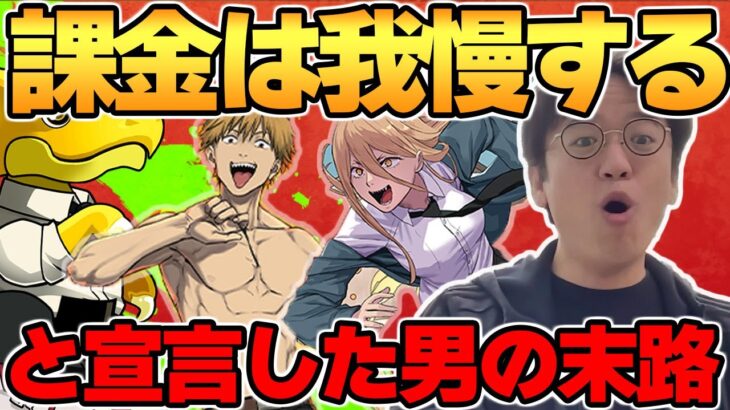 課金は我慢する

と宣言した男の末路